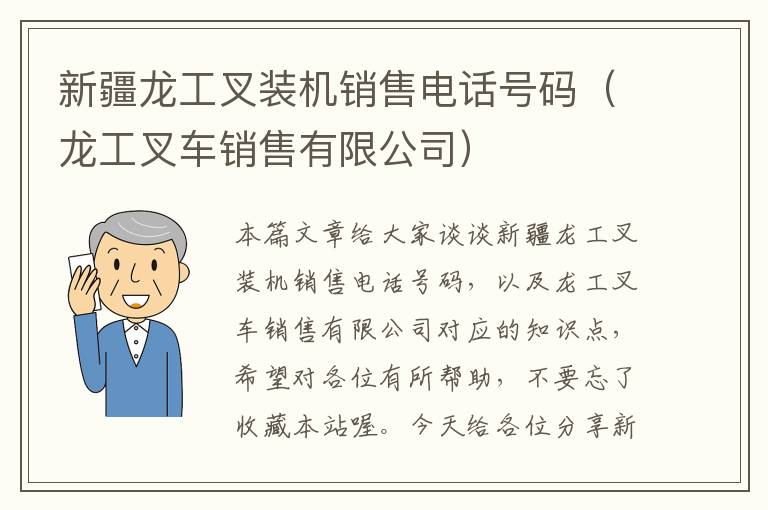 新疆龙工叉装机销售电话号码（龙工叉车销售有限公司）

本篇文章给大家谈谈新疆龙工叉装机销售电话号码，以及龙工叉车销售有限公司对应的知识点，希望对各位有所帮助，不要忘了收藏本站喔。今天给各位分享新